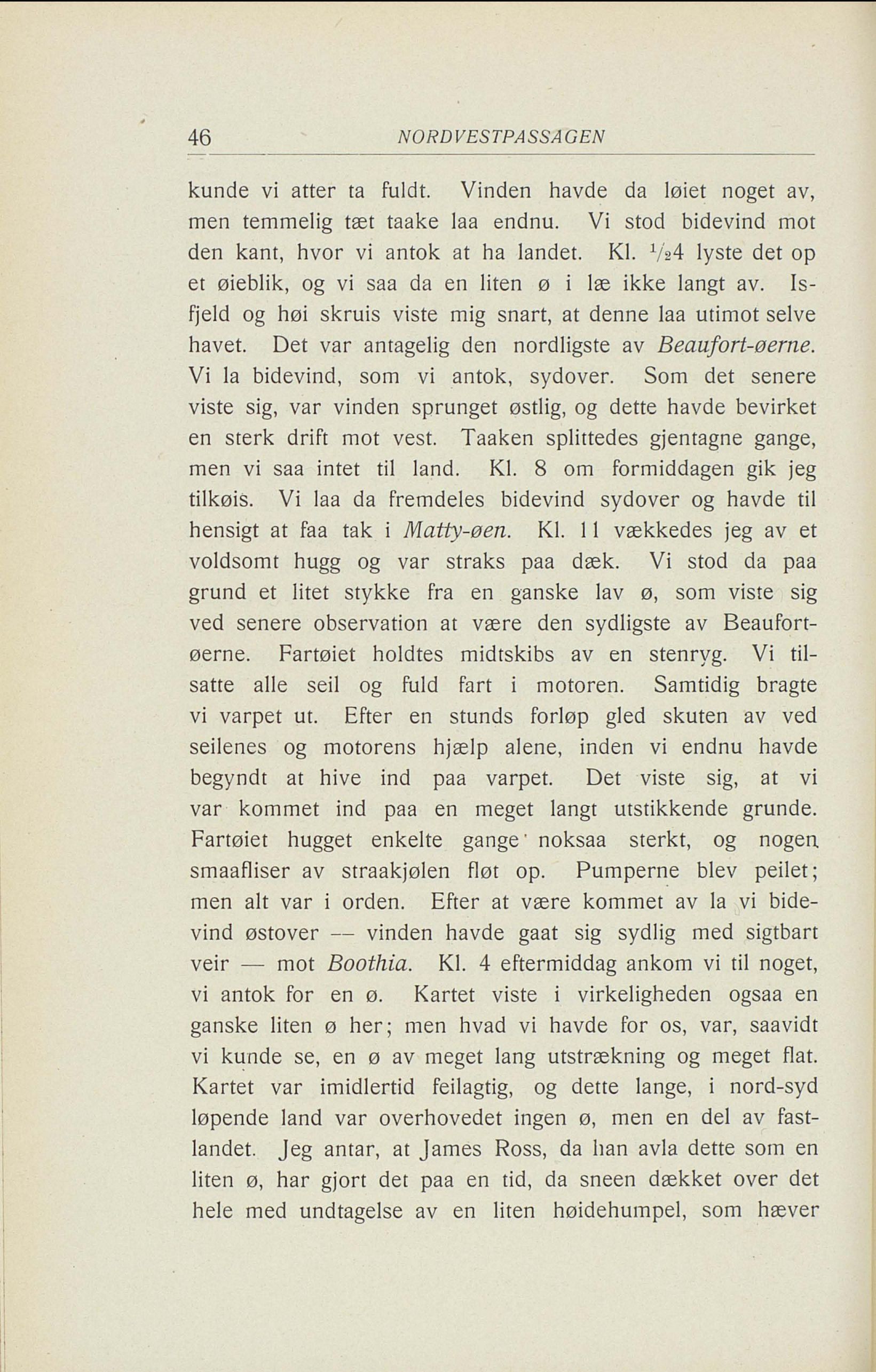 46 NORDVESTPASSAGEN

kunde vi atter ta fuldt. Vinden havde da løiet noget av, men temmelig tæt taake laa endnu. Vi stod bidevind mot den kant, hvor vi antok at ha landet. Kl. $\frac{1}{2}4$ lyste det op et øieblik, og vi saa da en liten ø i læ ikke langt av. Isfjeld og høi skruis viste mig snart, at denne laa utimot selve havet. Det var antagelig den nordligste av Beaufort-øerne. Vi la bidevind, som vi antok, sydover. Som det senere viste sig, var vinden sprunget østlig, og dette havde bevirket en sterk drift mot vest. Taaken splittedes gjentagne gange, men vi saa intet til land. Kl. 8 om formiddagen gik jeg tilkøis. Vi laa da fremdeles bidevind sydover og havde til hensigt at faa tak i Matty-øen. Kl. 11 vækkedes jeg av et voldsomt hugg og var straks paa dæk. Vi stod da paa grund et litet stykke fra en ganske lav ø, som viste sig ved senere observation at være den sydligste av Beaufort-øerne. Fartøiet holdtes midtskibs av en stenryg. Vi tilsatte alle seil og fuld fart i motoren. Samtidig bragte vi varpet ut. Efter en stunds forløp gled skuten av ved seilenes og motorens hjælp alene, inden vi endnu havde begyndt at hive ind paa varpet. Det viste sig, at vi var kommet ind paa en meget langt utstikkende grunde. Fartøiet hugget enkelte gange noksaa sterkt, og nogen smaafliser av straakjølen fløt op. Pumperne blev peilet; men alt var i orden. Efter at være kommet av la vi bidevind østover — vinden havde gaat sig sydlig med sigtbart veir — mot Boothia. Kl. 4 eftermiddag ankom vi til noget, vi antok for en ø. Kartet viste i virkeligheden ogsaa en ganske liten ø her; men hvad vi havde for os, var, saavidt vi kunde se, en ø av meget lang utstrækning og meget flat. Kartet var imidlertid feilagtig, og dette lange, i nord-syd løpende land var overhovedet ingen ø, men en del av fastlandet. Jeg antar, at James Ross, da han avla dette som en liten ø, har gjort det paa en tid, da sneen dækket over det hele med undtagelse av en liten høidehumpel, som hæver